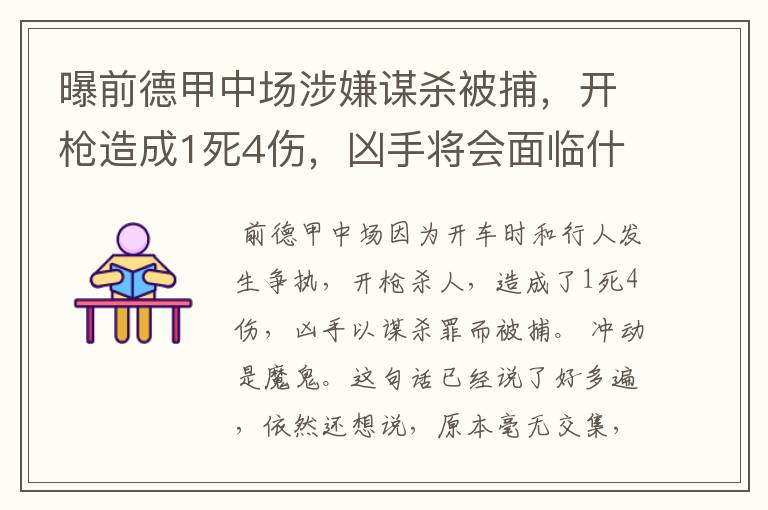 曝前德甲中场涉嫌谋杀被捕，开枪造成1死4伤，凶手将会面临什

前德甲中场因为开车时和行人发生争执，开枪杀人，造成了1死4伤，凶手以谋杀罪而被捕。冲动是魔鬼。这句话已经说了好多遍，依然还想说，原本毫无交集，